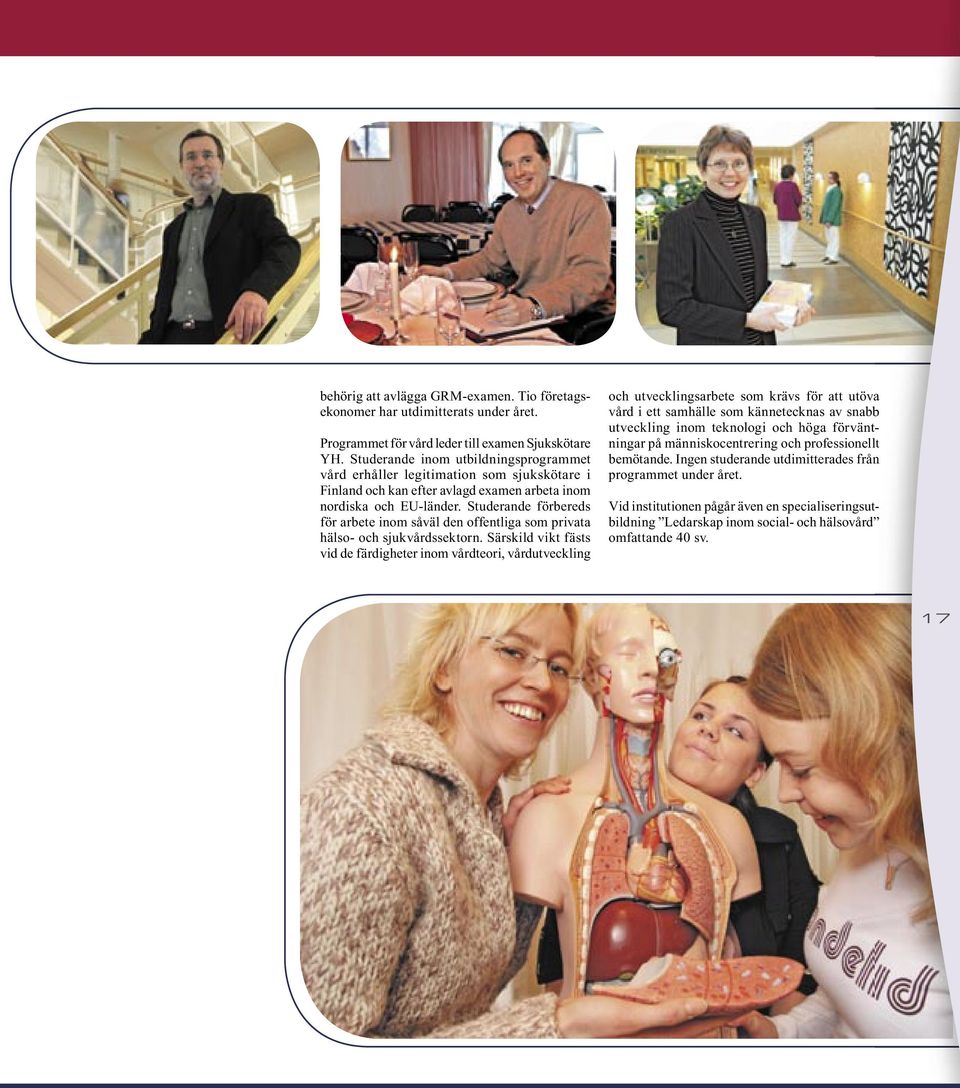 behörig att avlägga GRM-examen. Tio företagsekonomer har utdimitterats under året.

Programmet för vård leder till examen Sjukskötare YH. Studerande inom utbildningsprogrammet vård erhåller legitimation som sjukskötare i Finland och kan efter avlagd examen arbeta inom nordiska och EU-länder. Studerande förbereds för arbete inom såväl den offentliga som privata hälso- och sjukvårdssektorn. Särskild vikt fästs vid de färdigheter inom vårdteori, vårdutveckling och utvecklingsarbete som krävs för att utöva vård i ett samhälle som kännetecknas av snabb utveckling inom teknologi och höga förväntningar på människocentrering och professionellt bemötande. Ingen studerande utdimitterades från programmet under året.

Vid institutionen pågår även en specialiseringsutbildning ”Ledarskap inom social- och hälsovård” omfattande 40 sv.

17